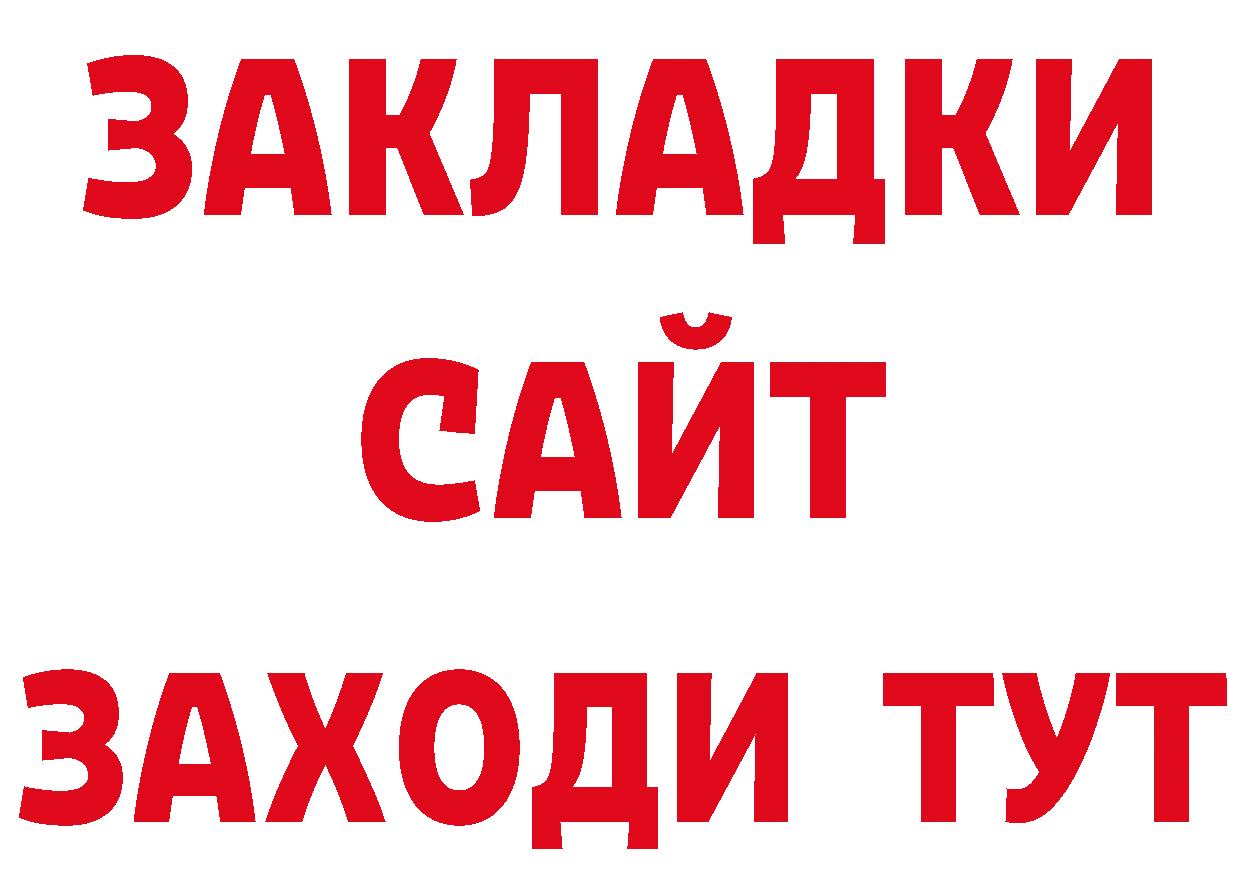 ЗАКЛАДКИ
САЙТ
ЗАХОДИ ТУТ